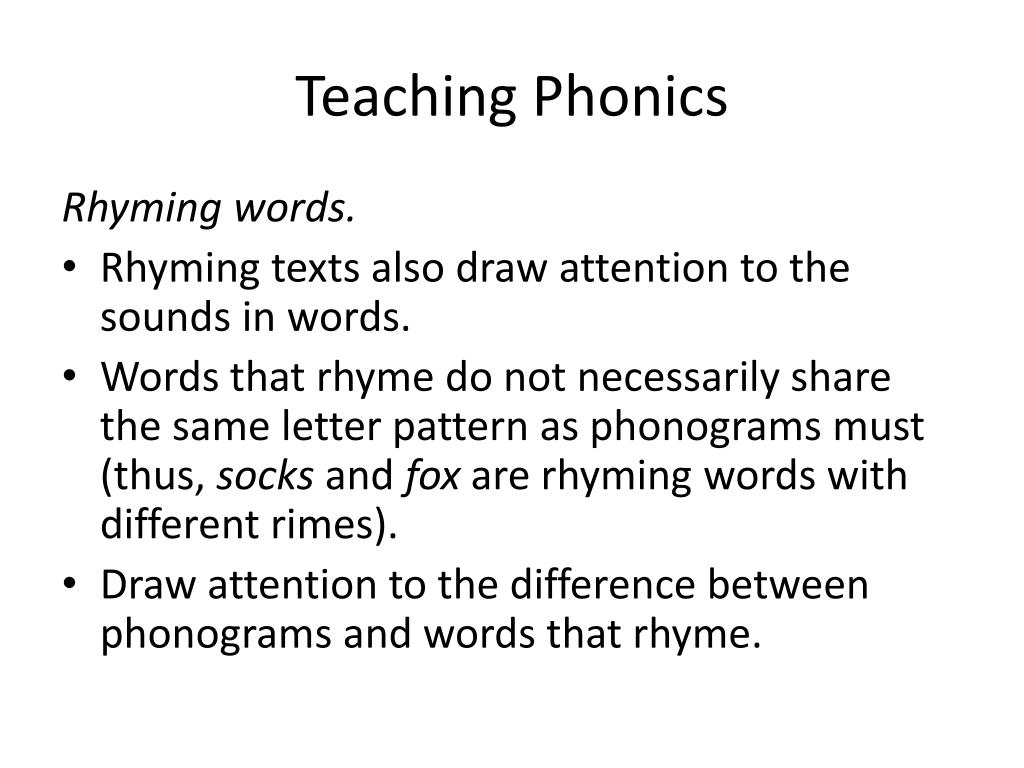 Teaching Phonics

Rhyming words.

• Rhyming texts also draw attention to the sounds in words.
• Words that rhyme do not necessarily share the same letter pattern as phonograms must (thus, socks and fox are rhyming words with different rimes).
• Draw attention to the difference between phonograms and words that rhyme.